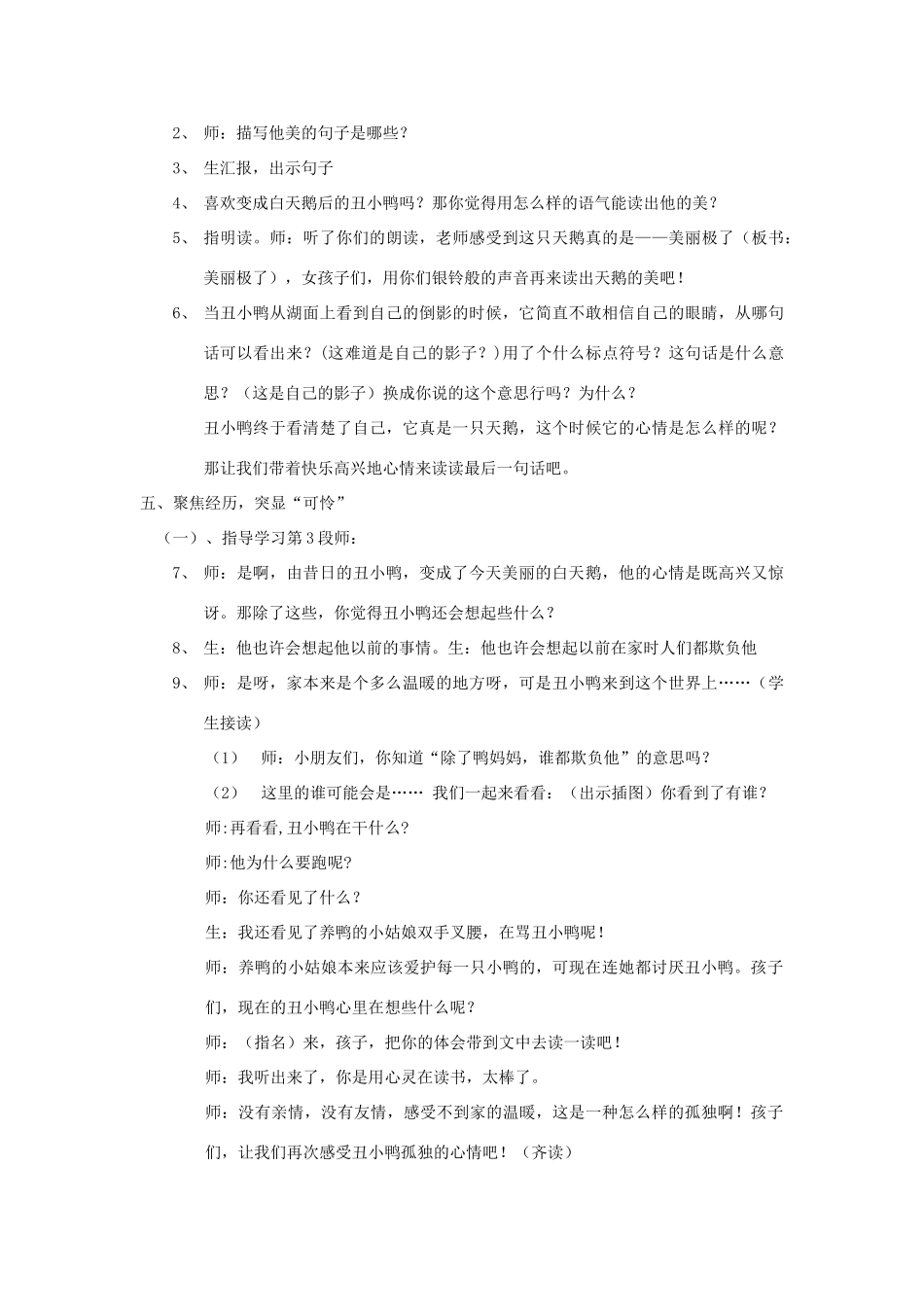 2、 师：描写他美的句子是哪些？

3、 生汇报，出示句子

4、 喜欢变成白天鹅后的丑小鸭吗？那你觉得用怎么样的语气能读出他的美？

5、 指明读。师：听了你们的朗读，老师感受到这只天鹅真的是——美丽极了（板书：美丽极了），女孩子们，用你们银铃般的声音再来读出天鹅的美吧！

6、 当丑小鸭从湖面上看到自己的倒影的时候，它简直不敢相信自己的眼睛，从哪句话可以看出来？(这难道是自己的影子？)用了个什么标点符号？这句话是什么意思？（这是自己的影子）换成你说的这个意思行吗？为什么？

丑小鸭终于看清楚了自己，它真是一只天鹅，这个时候它的心情是怎么样的呢？

那让我们带着快乐高兴地心情来读读最后一句话吧。

五、聚焦经历，突显“可怜”

（一）、指导学习第3段师：

7、 师：是啊，由昔日的丑小鸭，变成了今天美丽的白天鹅，他的心情是既高兴又惊讶。那除了这些，你觉得丑小鸭还会想起些什么？

8、 生：他也许会想起他以前的事情。生：他也许会想起以前在家时人们都欺负他

9、 师：是呀，家本来是个多么温暖的地方呀，可是丑小鸭来到这个世界上……（学生接读）

（1） 师：小朋友们，你知道“除了鸭妈妈，谁都欺负他”的意思吗？

（2） 这里的谁可能会是…… 我们一起来看看：（出示插图）你看到了有谁？

师:再看看,丑小鸭在干什么?

师:他为什么要跑呢?

师：你还看见了什么？

生：我还看见了养鸭的小姑娘双手叉腰，在骂丑小鸭呢！

师：养鸭的小姑娘本来应该爱护每一只小鸭的，可现在连她都讨厌丑小鸭。孩子们，现在的丑小鸭心里在想些什么呢？

师：（指名）来，孩子，把你的体会带到文中去读一读吧！

师：我听出来了，你是用心灵在读书，太棒了。

师：没有亲情，没有友情，感受不到家的温暖，这是一种怎么样的孤独啊！孩子们，让我们再次感受丑小鸭孤独的心情吧！（齐读）